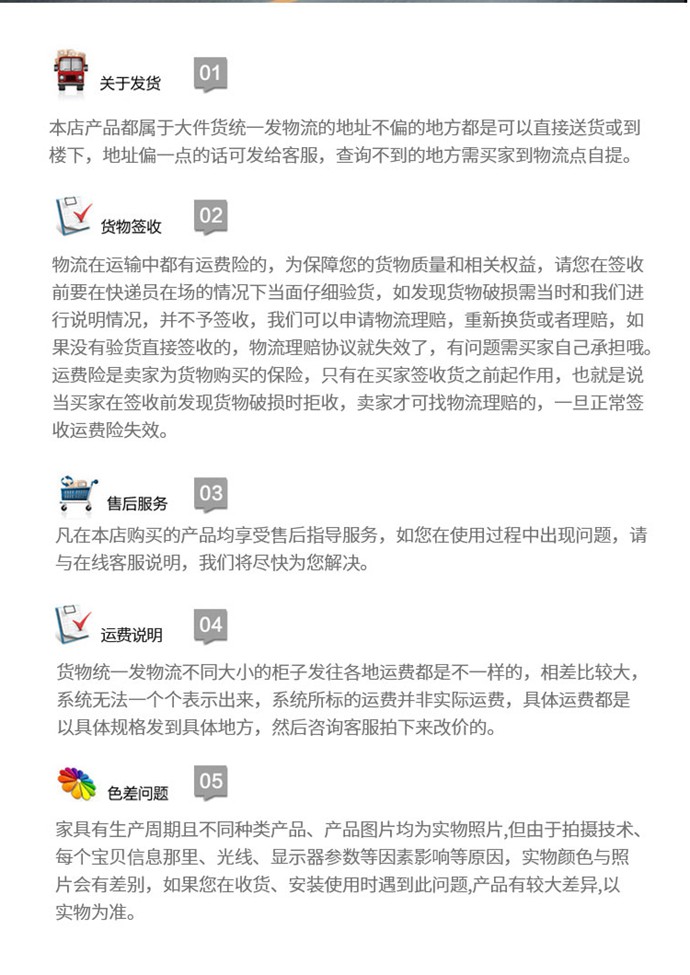 关于发货 01

本店产品都属于大件货统一发物流的地址不偏的地方都是可以直接送货或到楼下，地址偏一点的话可发给客服，查询不到的地方需买家到物流点自提。

货物签收 02

物流在运输中都有运费险的，为保障您的货物质量和相关权益，请您在签收前要在快递员在场的情况下当面仔细验货，如发现货物破损需当时和我们进行说明情况，并不予签收，我们可以申请物流理赔，重新换货或者理赔，如果没有验货直接签收的，物流理赔协议就失效了，有问题需买家自己承担哦。运费险是卖家为货物购买的保险，只有在买家签收货之前起作用，也就是说当买家在签收前发现货物破损时拒收，卖家才可找物流理赔的，一旦正常签收运费险失效。

售后服务 03

凡在本店购买的产品均享受售后指导服务，如您在使用过程中出现问题，请与在线客服说明，我们将尽快为您解决。

运费说明 04

货物统一发物流不同大小的柜子发往各地运费都是不一样的，相差比较大，系统无法一个个表示出来，系统所标的运费并非实际运费，具体运费都是以具体规格发到具体地方，然后咨询客服拍下来改价的。

色差问题 05

家具有生产周期且不同种类产品、产品图片均为实物照片,但由于拍摄技术、每个宝贝信息那里、光线、显示器参数等因素影响等原因，实物颜色与照片会有差别，如果您在收货、安装使用时遇到此问题,产品有较大差异,以实物为准。